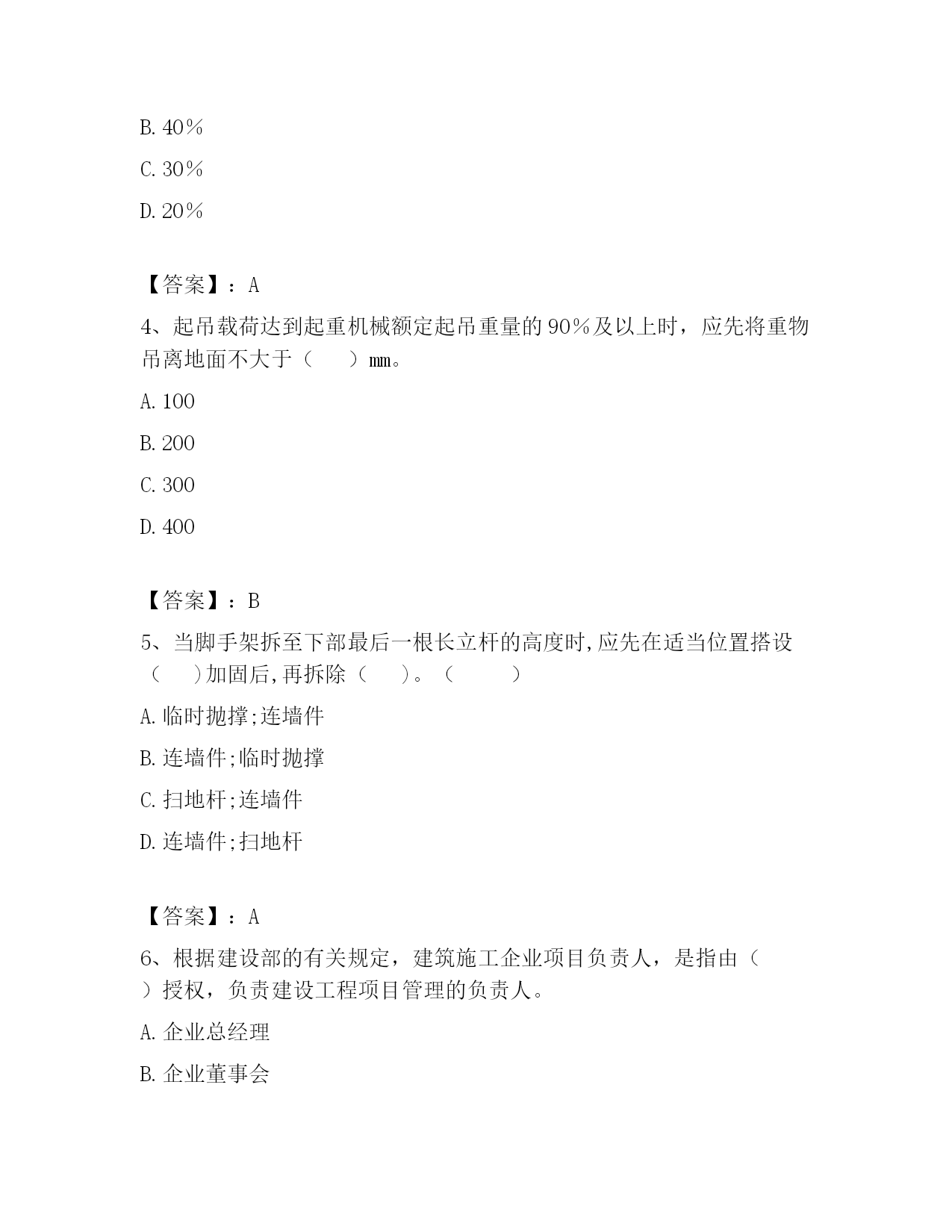 B. 40%

C. 30%

D. 20%

【答案】：A

4、起吊载荷达到起重机械额定起吊重量的 90%及以上时，应先将重物吊离地面不大于（　　）mm。

A. 100

B. 200

C. 300

D. 400

【答案】：B

5、当脚手架拆至下部最后一根长立杆的高度时,应先在适当位置搭设（　　)加固后,再拆除（　　）。（　　　）

A. 临时抛撑;连墙件

B. 连墙件;临时抛撑

C. 扫地杆;连墙件

D. 连墙件;扫地杆

【答案】：A

6、根据建设部的有关规定，建筑施工企业项目负责人，是指由（　　）授权，负责建设工程项目管理的负责人。

A. 企业总经理

B. 企业董事会